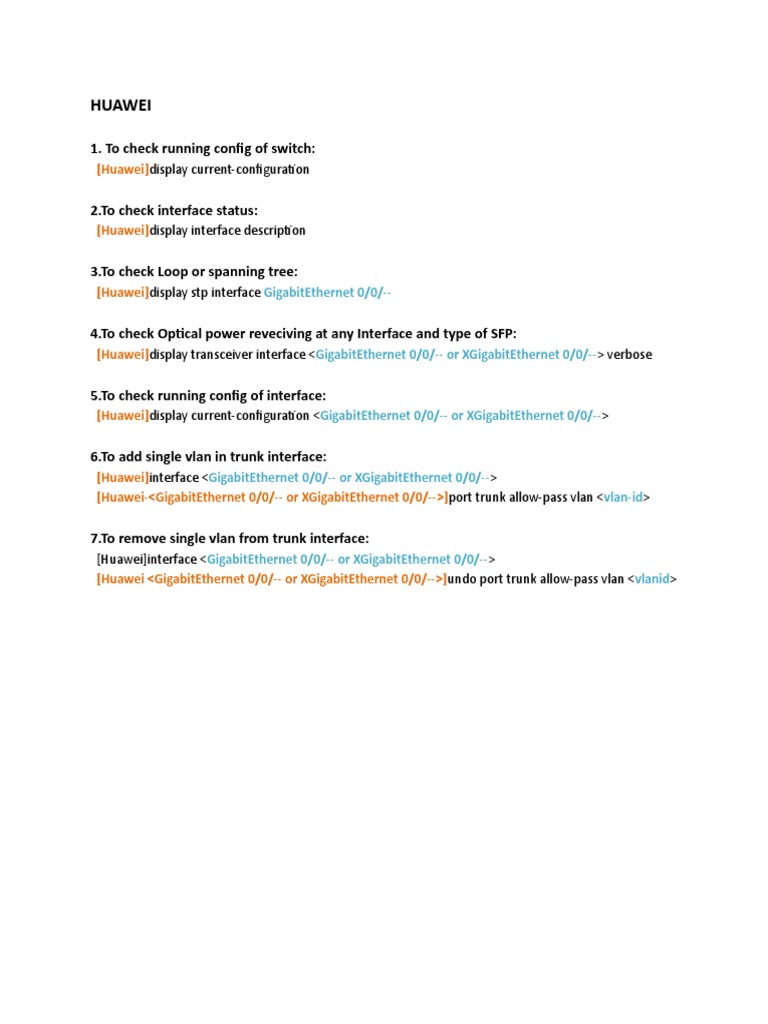 HUAWEI

1. To check running config of switch:
[Huawei]display current-configuration

2.To check interface status:
[Huawei]display interface description

3.To check Loop or spanning tree:
[Huawei]display stp interface GigabitEthernet 0/0/--

4.To check Optical power reveciving at any Interface and type of SFP:
[Huawei]display transceiver interface <GigabitEthernet 0/0/-- or XGigabitEthernet 0/0/--> verbose

5.To check running config of interface:
[Huawei]display current-configuration <GigabitEthernet 0/0/-- or XGigabitEthernet 0/0/-->

6.To add single vlan in trunk interface:
[Huawei]interface <GigabitEthernet 0/0/-- or XGigabitEthernet 0/0/-->
[Huawei-<GigabitEthernet 0/0/-- or XGigabitEthernet 0/0/-->]port trunk allow-pass vlan <vlan-id>

7.To remove single vlan from trunk interface:
[Huawei]interface <GigabitEthernet 0/0/-- or XGigabitEthernet 0/0/-->
[Huawei <GigabitEthernet 0/0/-- or XGigabitEthernet 0/0/-->]undo port trunk allow-pass vlan <vlanid>